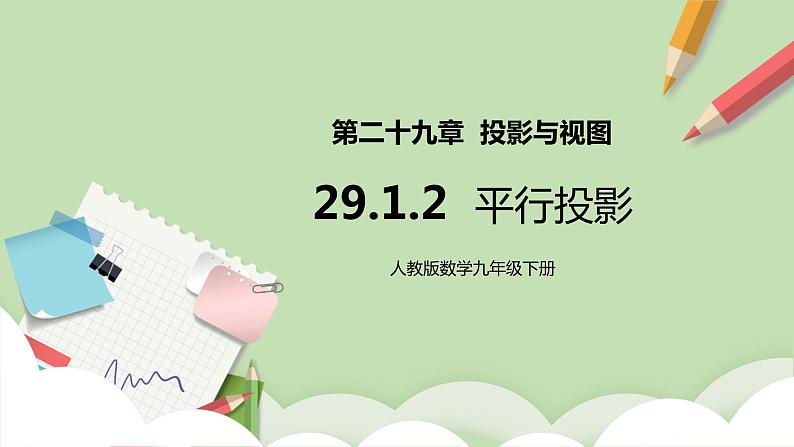 第二十九章 投影与视图

29.1.2 平行投影

人教版数学九年级下册